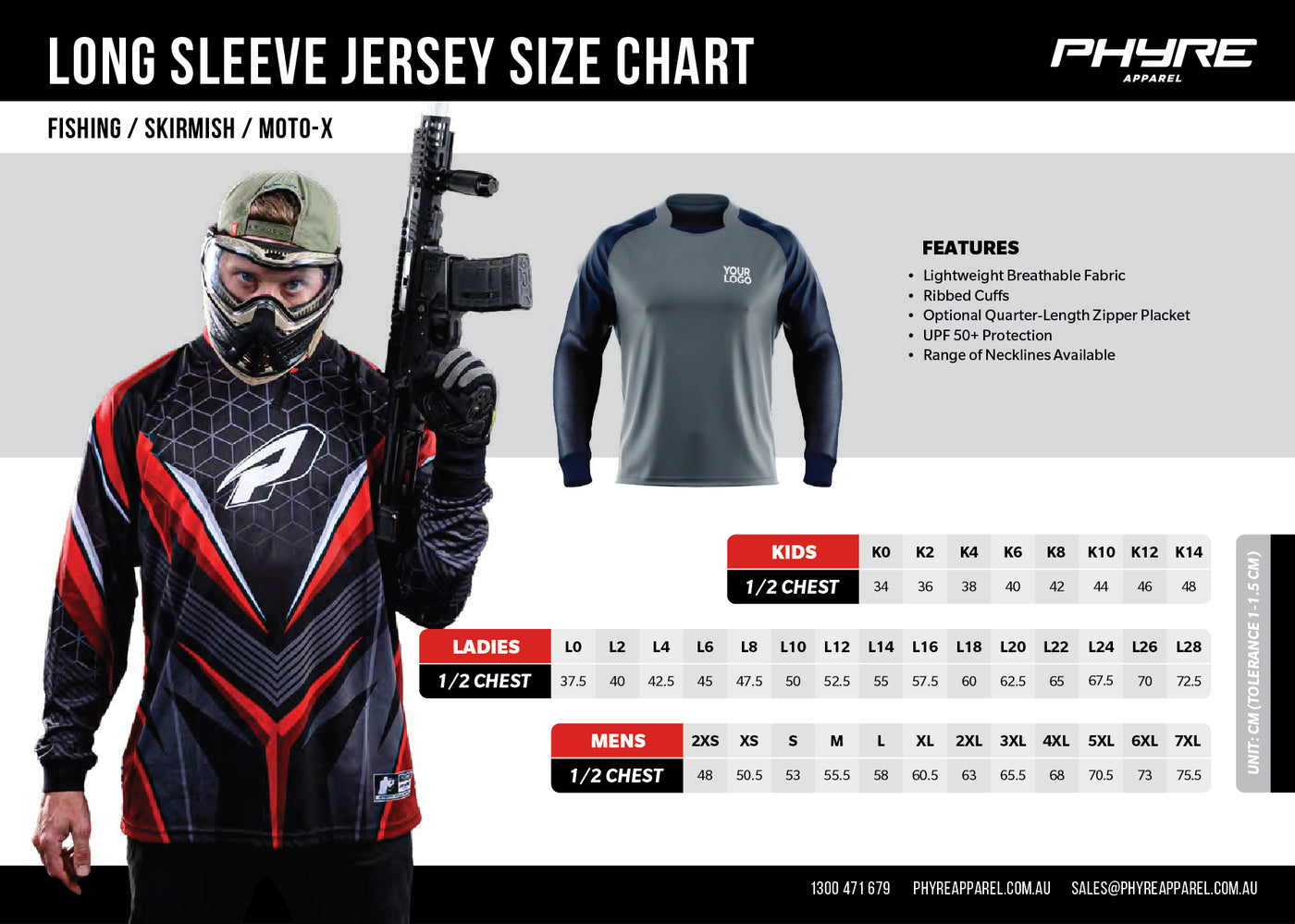 LONG SLEEVE JERSEY SIZE CHART

PHYRE
APPAREL

FISHING / SKIRMISH / MOTO-X

YOUR LOGO

FEATURES
• Lightweight Breathable Fabric
• Ribbed Cuffs
• Optional Quarter-Length Zipper Placket
• UPF 50+ Protection
• Range of Necklines Available

| KIDS | K0 | K2 | K4 | K6 | K8 | K10 | K12 | K14 |
|---|---|---|---|---|---|---|---|---|
| 1/2 CHEST | 34 | 36 | 38 | 40 | 42 | 44 | 46 | 48 |

| LADIES | L0 | L2 | L4 | L6 | L8 | L10 | L12 | L14 | L16 | L18 | L20 | L22 | L24 | L26 | L28 |
|---|---|---|---|---|---|---|---|---|---|---|---|---|---|---|---|
| 1/2 CHEST | 37.5 | 40 | 42.5 | 45 | 47.5 | 50 | 52.5 | 55 | 57.5 | 60 | 62.5 | 65 | 67.5 | 70 | 72.5 |

| MENS | 2XS | XS | S | M | L | XL | 2XL | 3XL | 4XL | 5XL | 6XL | 7XL |
|---|---|---|---|---|---|---|---|---|---|---|---|---|
| 1/2 CHEST | 48 | 50.5 | 53 | 55.5 | 58 | 60.5 | 63 | 65.5 | 68 | 70.5 | 73 | 75.5 |

UNIT: CM (TOLERANCE 1-1.5 CM)

1300 471 679 PHYREAPPAREL.COM.AU SALES@PHYREAPPAREL.COM.AU